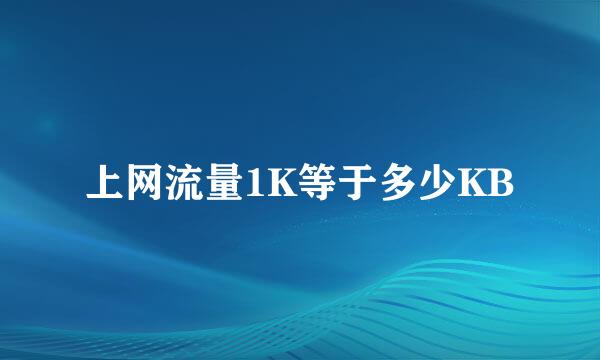 上网流量1K等于多少KB